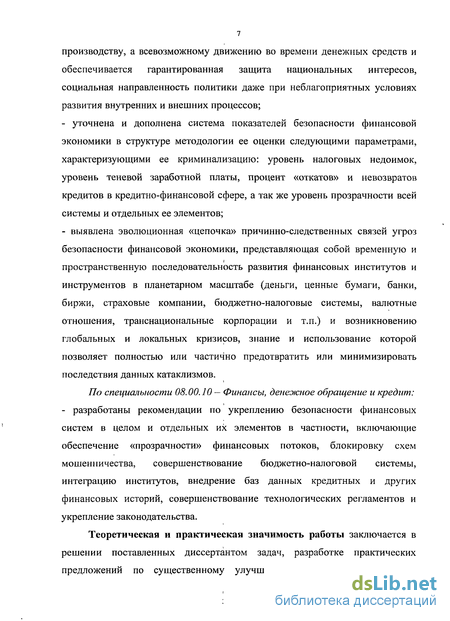 7

производству, а всевозможному движению во времени денежных средств и обеспечивается гарантированная защита национальных интересов, социальная направленность политики даже при неблагоприятных условиях развития внутренних и внешних процессов;

- уточнена и дополнена система показателей безопасности финансовой экономики в структуре методологии ее оценки следующими параметрами, характеризующими ее криминализацию: уровень налоговых недоимок, уровень теневой заработной платы, процент «откатов» и невозвратов кредитов в кредитно-финансовой сфере, а так же уровень прозрачности всей системы и отдельных ее элементов;

- выявлена эволюционная «цепочка» причинно-следственных связей угроз безопасности финансовой экономики, представляющая собой временную и пространственную последовательность развития финансовых институтов и инструментов в планетарном масштабе (деньги, ценные бумаги, банки, биржи, страховые компании, бюджетно-налоговые системы, валютные отношения, транснациональные корпорации и т.п.) и возникновению глобальных и локальных кризисов, знание и использование которой позволяет полностью или частично предотвратить или минимизировать последствия данных катаклизмов.

По специальности 08.00.10 – Финансы, денежное обращение и кредит:

- разработаны рекомендации по укреплению безопасности финансовых систем в целом и отдельных их элементов в частности, включающие обеспечение «прозрачности» финансовых потоков, блокировку схем мошенничества, совершенствование бюджетно-налоговой системы, интеграцию институтов, внедрение баз данных кредитных и других финансовых историй, совершенствование технологических регламентов и укрепление законодательства.

Теоретическая и практическая значимость работы заключается в решении поставленных диссертантом задач, разработке практических предложений по существенному улучш

dsLib.net
библиотека диссертаций